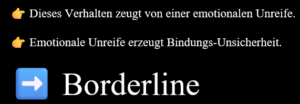 👉 Dieses Verhalten zeugt von einer emotionalen Unreife.

👉 Emotionale Unreife erzeugt Bindungs-Unsicherheit.

➡️ Borderline